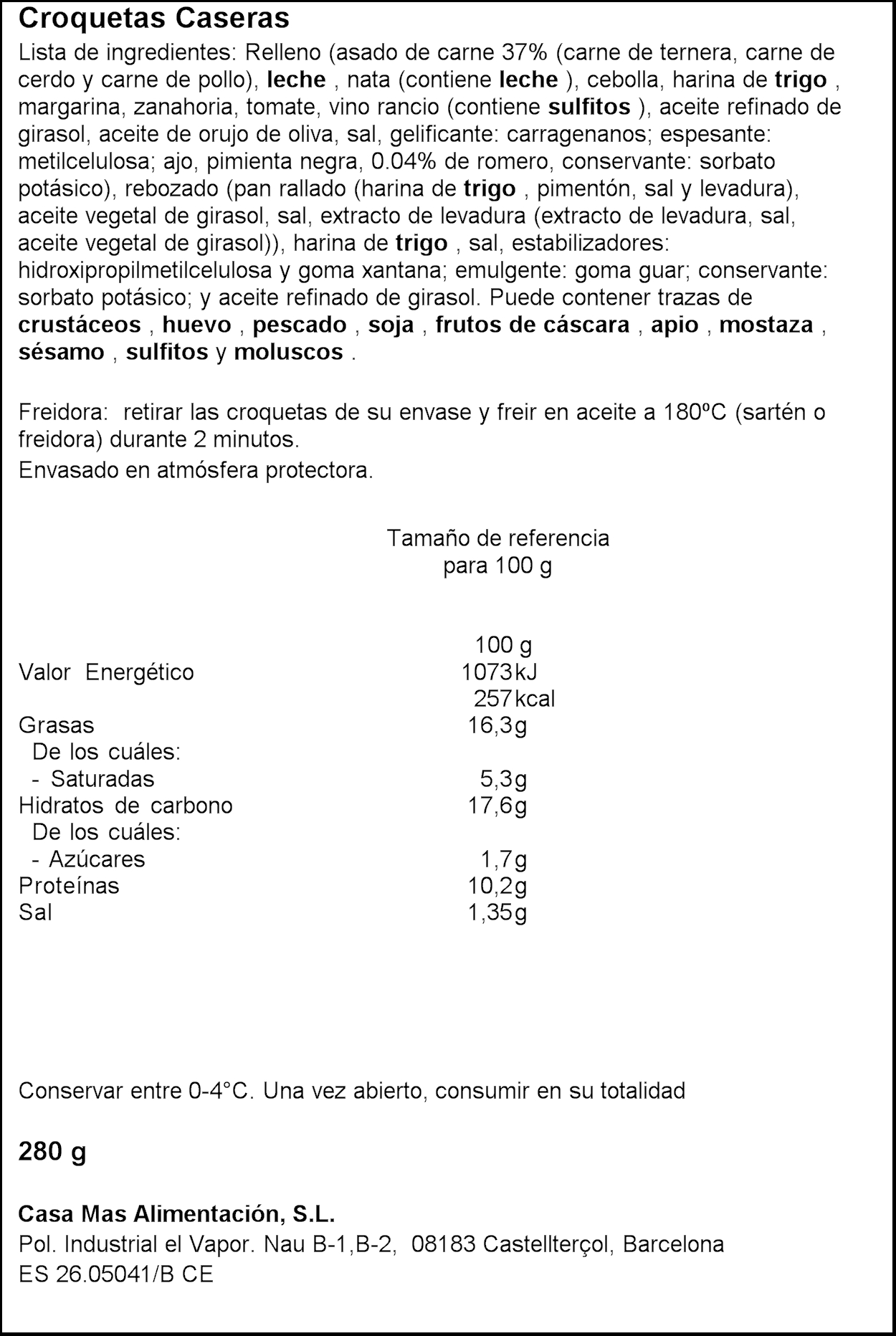 Croquetas Caseras

Lista de ingredientes: Relleno (asado de carne 37% (carne de ternera, carne de cerdo y carne de pollo), leche , nata (contiene leche ), cebolla, harina de trigo , margarina, zanahoria, tomate, vino rancio (contiene sulfitos ), aceite refinado de girasol, aceite de orujo de oliva, sal, gelificante: carragenanos; espesante: metilcelulosa; ajo, pimienta negra, 0.04% de romero, conservante: sorbato potásico), rebozado (pan rallado (harina de trigo , pimentón, sal y levadura), aceite vegetal de girasol, sal, extracto de levadura (extracto de levadura, sal, aceite vegetal de girasol)), harina de trigo , sal, estabilizadores: hidroxipropilmetilcelulosa y goma xantana; emulgente: goma guar; conservante: sorbato potásico; y aceite refinado de girasol. Puede contener trazas de crustáceos , huevo , pescado , soja , frutos de cáscara , apio , mostaza , sésamo , sulfitos y moluscos .

Freidora: retirar las croquetas de su envase y freir en aceite a 180ºC (sartén o freidora) durante 2 minutos.
Envasado en atmósfera protectora.

Tamaño de referencia
para 100 g

| | 100 g |
|---|---|
| Valor Energético | 1073 kJ |
| | 257 kcal |
| Grasas | 16,3g |
| De los cuáles: | |
| - Saturadas | 5,3g |
| Hidratos de carbono | 17,6g |
| De los cuáles: | |
| - Azúcares | 1,7g |
| Proteínas | 10,2g |
| Sal | 1,35g |

Conservar entre 0-4°C. Una vez abierto, consumir en su totalidad

280 g

Casa Mas Alimentación, S.L.
Pol. Industrial el Vapor. Nau B-1,B-2, 08183 Castellterçol, Barcelona
ES 26.05041/B CE